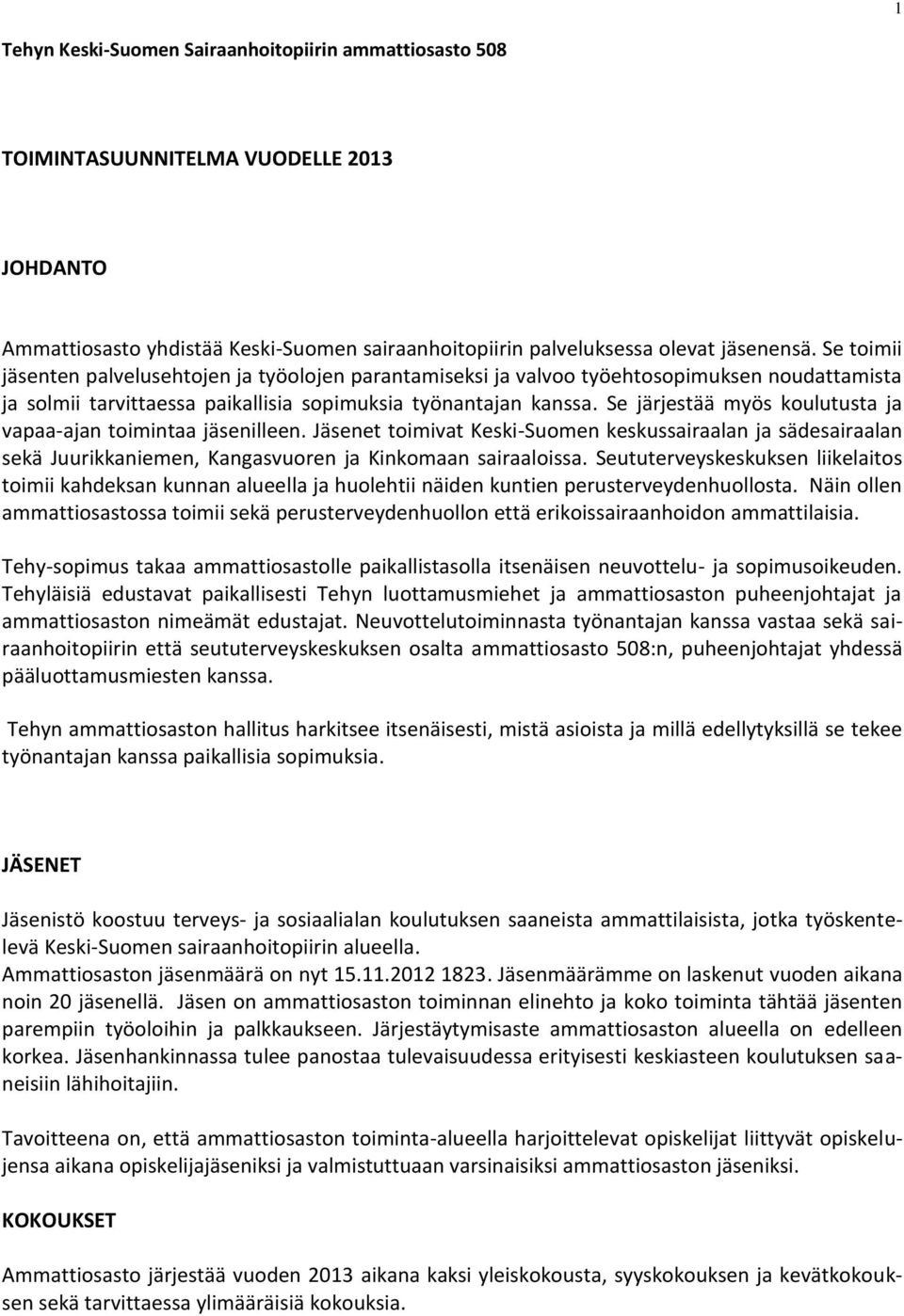 1

Tehyn Keski-Suomen Sairaanhoitopiirin ammattiosasto 508

TOIMINTASUUNNITELMA VUODELLE 2013

JOHDANTO

Ammattiosasto yhdistää Keski-Suomen sairaanhoitopiirin palveluksessa olevat jäsenensä. Se toimii jäsenten palvelusehtojen ja työolojen parantamiseksi ja valvoo työehtosopimuksen noudattamista ja solmii tarvittaessa paikallisia sopimuksia työnantajan kanssa. Se järjestää myös koulutusta ja vapaa-ajan toimintaa jäsenilleen. Jäsenet toimivat Keski-Suomen keskussairaalan ja sädesairaalan sekä Juurikkaniemen, Kangasvuoren ja Kinkomaan sairaaloissa. Seututerveyskeskuksen liikelaitos toimii kahdeksan kunnan alueella ja huolehtii näiden kuntien perusterveydenhuollosta. Näin ollen ammattiosastossa toimii sekä perusterveydenhuollon että erikoissairaanhoidon ammattilaisia.

Tehy-sopimus takaa ammattiosastolle paikallistasolla itsenäisen neuvottelu- ja sopimusoikeuden. Tehyläisiä edustavat paikallisesti Tehyn luottamusmiehet ja ammattiosaston puheenjohtajat ja ammattiosaston nimeämät edustajat. Neuvottelutoiminnasta työnantajan kanssa vastaa sekä sairaanhoitopiirin että seututerveyskeskuksen osalta ammattiosasto 508:n, puheenjohtajat yhdessä pääluottamusmiesten kanssa.

Tehyn ammattiosaston hallitus harkitsee itsenäisesti, mistä asioista ja millä edellytyksillä se tekee työnantajan kanssa paikallisia sopimuksia.

JÄSENET

Jäsenistö koostuu terveys- ja sosiaalialan koulutuksen saaneista ammattilaisista, jotka työskentelevä Keski-Suomen sairaanhoitopiirin alueella.
Ammattiosaston jäsenmäärä on nyt 15.11.2012 1823. Jäsenmäärämme on laskenut vuoden aikana noin 20 jäsenellä. Jäsen on ammattiosaston toiminnan elinehto ja koko toiminta tähtää jäsenten parempiin työoloihin ja palkkaukseen. Järjestäytymisaste ammattiosaston alueella on edelleen korkea. Jäsenhankinnassa tulee panostaa tulevaisuudessa erityisesti keskiasteen koulutuksen saaneisiin lähihoitajiin.

Tavoitteena on, että ammattiosaston toiminta-alueella harjoittelevat opiskelijat liittyvät opiskelujensa aikana opiskelijajäseniksi ja valmistuttuaan varsinaisiksi ammattiosaston jäseniksi.

KOKOUKSET

Ammattiosasto järjestää vuoden 2013 aikana kaksi yleiskokousta, syyskokouksen ja kevätkokouksen sekä tarvittaessa ylimääräisiä kokouksia.